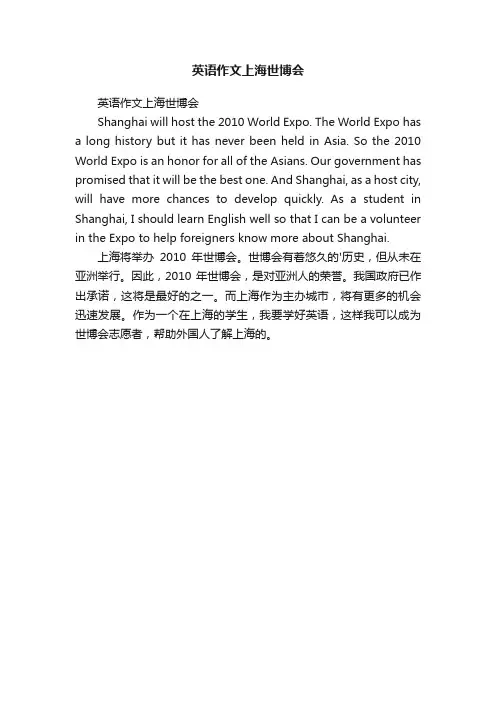 英语作文上海世博会

英语作文上海世博会

Shanghai will host the 2010 World Expo. The World Expo has a long history but it has never been held in Asia. So the 2010 World Expo is an honor for all of the Asians. Our government has promised that it will be the best one. And Shanghai, as a host city, will have more chances to develop quickly. As a student in Shanghai, I should learn English well so that I can be a volunteer in the Expo to help foreigners know more about Shanghai.

上海将举办 2010 年世博会。世博会有着悠久的'历史，但从未在亚洲举行。因此，2010 年世博会，是对亚洲人的荣誉。我国政府已作出承诺，这将是最好的之一。而上海作为主办城市，将有更多的机会迅速发展。作为一个在上海的学生，我要学好英语，这样我可以成为世博会志愿者，帮助外国人了解上海的。